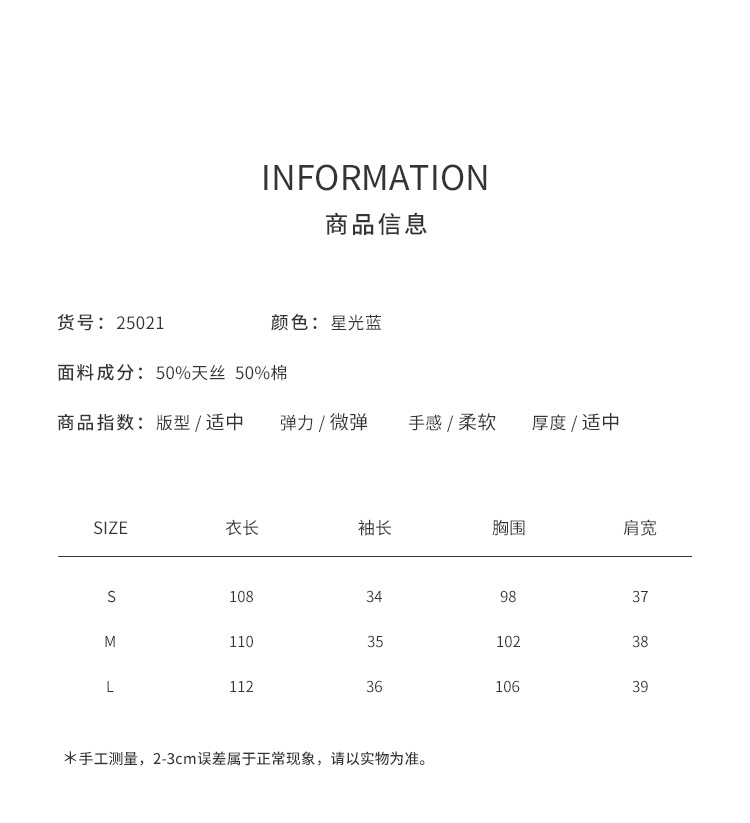 INFORMATION
商品信息

货号：25021　　颜色：星光蓝

面料成分：50%天丝 50%棉

商品指数：版型 / 适中　弹力 / 微弹　手感 / 柔软　厚度 / 适中

| SIZE | 衣长 | 袖长 | 胸围 | 肩宽 |
|---|---|---|---|---|
| S | 108 | 34 | 98 | 37 |
| M | 110 | 35 | 102 | 38 |
| L | 112 | 36 | 106 | 39 |

＊手工测量，2-3cm误差属于正常现象，请以实物为准。